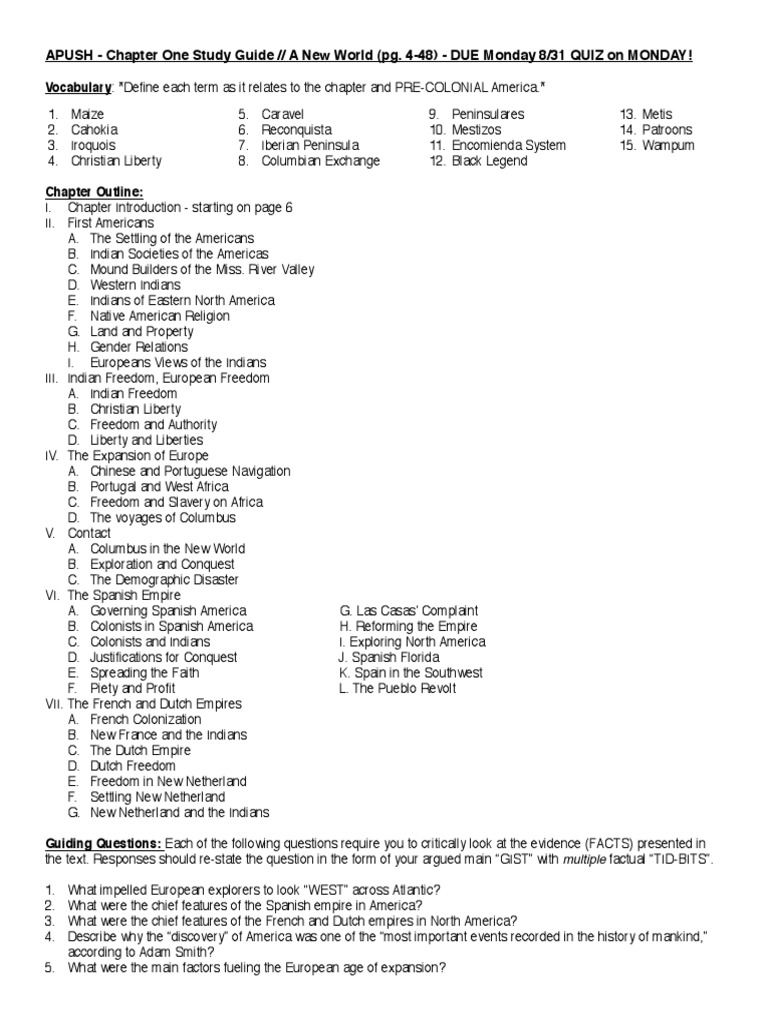 APUSH - Chapter One Study Guide // A New World (pg. 4-48) - DUE Monday 8/31 QUIZ on MONDAY!

Vocabulary: "Define each term as it relates to the chapter and PRE-COLONIAL America."

1. Maize
2. Cahokia
3. Iroquois
4. Christian Liberty

5. Caravel
6. Reconquista
7. Iberian Peninsula
8. Columbian Exchange

9. Peninsulares
10. Mestizos
11. Encomienda System
12. Black Legend

13. Metis
14. Patroons
15. Wampum

Chapter Outline:
I. Chapter Introduction - starting on page 6
II. First Americans
A. The Settling of the Americans
B. Indian Societies of the Americas
C. Mound Builders of the Miss. River Valley
D. Western Indians
E. Indians of Eastern North America
F. Native American Religion
G. Land and Property
H. Gender Relations
I. Europeans Views of the Indians
III. Indian Freedom, European Freedom
A. Indian Freedom
B. Christian Liberty
C. Freedom and Authority
D. Liberty and Liberties
IV. The Expansion of Europe
A. Chinese and Portuguese Navigation
B. Portugal and West Africa
C. Freedom and Slavery on Africa
D. The voyages of Columbus
V. Contact
A. Columbus in the New World
B. Exploration and Conquest
C. The Demographic Disaster
VI. The Spanish Empire
A. Governing Spanish America
B. Colonists in Spanish America
C. Colonists and Indians
D. Justifications for Conquest
E. Spreading the Faith
F. Piety and Profit
G. Las Casas' Complaint
H. Reforming the Empire
I. Exploring North America
J. Spanish Florida
K. Spain in the Southwest
L. The Pueblo Revolt
VII. The French and Dutch Empires
A. French Colonization
B. New France and the Indians
C. The Dutch Empire
D. Dutch Freedom
E. Freedom in New Netherland
F. Settling New Netherland
G. New Netherland and the Indians

Guiding Questions: Each of the following questions require you to critically look at the evidence (FACTS) presented in the text. Responses should re-state the question in the form of your argued main "GIST" with multiple factual "TID-BITS".

1. What impelled European explorers to look "WEST" across Atlantic?
2. What were the chief features of the Spanish empire in America?
3. What were the chief features of the French and Dutch empires in North America?
4. Describe why the "discovery" of America was one of the "most important events recorded in the history of mankind," according to Adam Smith?
5. What were the main factors fueling the European age of expansion?